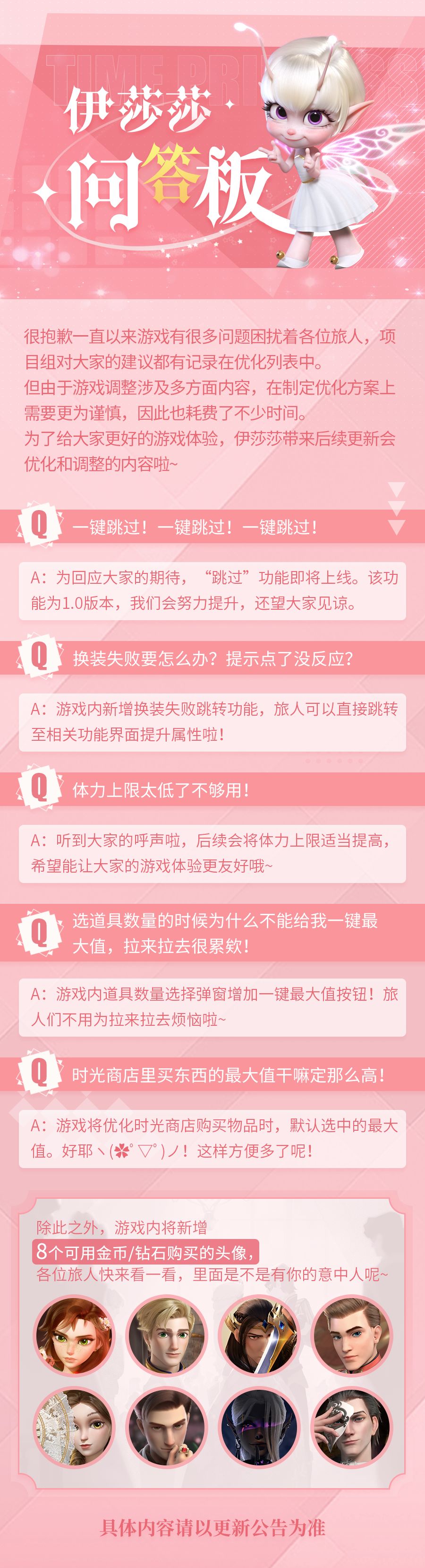 伊莎莎
问答板

很抱歉一直以来游戏有很多问题困扰着各位旅人，项目组对大家的建议都有记录在优化列表中。
但由于游戏调整涉及多方面内容，在制定优化方案上需要更为谨慎，因此也耗费了不少时间。
为了给大家更好的游戏体验，伊莎莎带来后续更新会优化和调整的内容啦~

Q 一键跳过！一键跳过！一键跳过！

A：为回应大家的期待，“跳过”功能即将上线。该功能为1.0版本，我们会努力提升，还望大家见谅。

Q 换装失败要怎么办？提示点了没反应？

A：游戏内新增换装失败跳转功能，旅人可以直接跳转至相关功能界面提升属性啦！

Q 体力上限太低了不够用！

A：听到大家的呼声啦，后续会将体力上限适当提高，希望能让大家的游戏体验更友好哦~

Q 选道具数量的时候为什么不能给我一键最大值，拉来拉去很累欸！

A：游戏内道具数量选择弹窗增加一键最大值按钮！旅人们不用为拉来拉去烦恼啦~

Q 时光商店里买东西的最大值干嘛定那么高！

A：游戏将优化时光商店购买物品时，默认选中的最大值。好耶ヽ(✿ﾟ▽ﾟ)ノ！这样方便多了呢！

除此之外，游戏内将新增
8个可用金币/钻石购买的头像，
各位旅人快来看一看，里面是不是有你的意中人呢~

具体内容请以更新公告为准